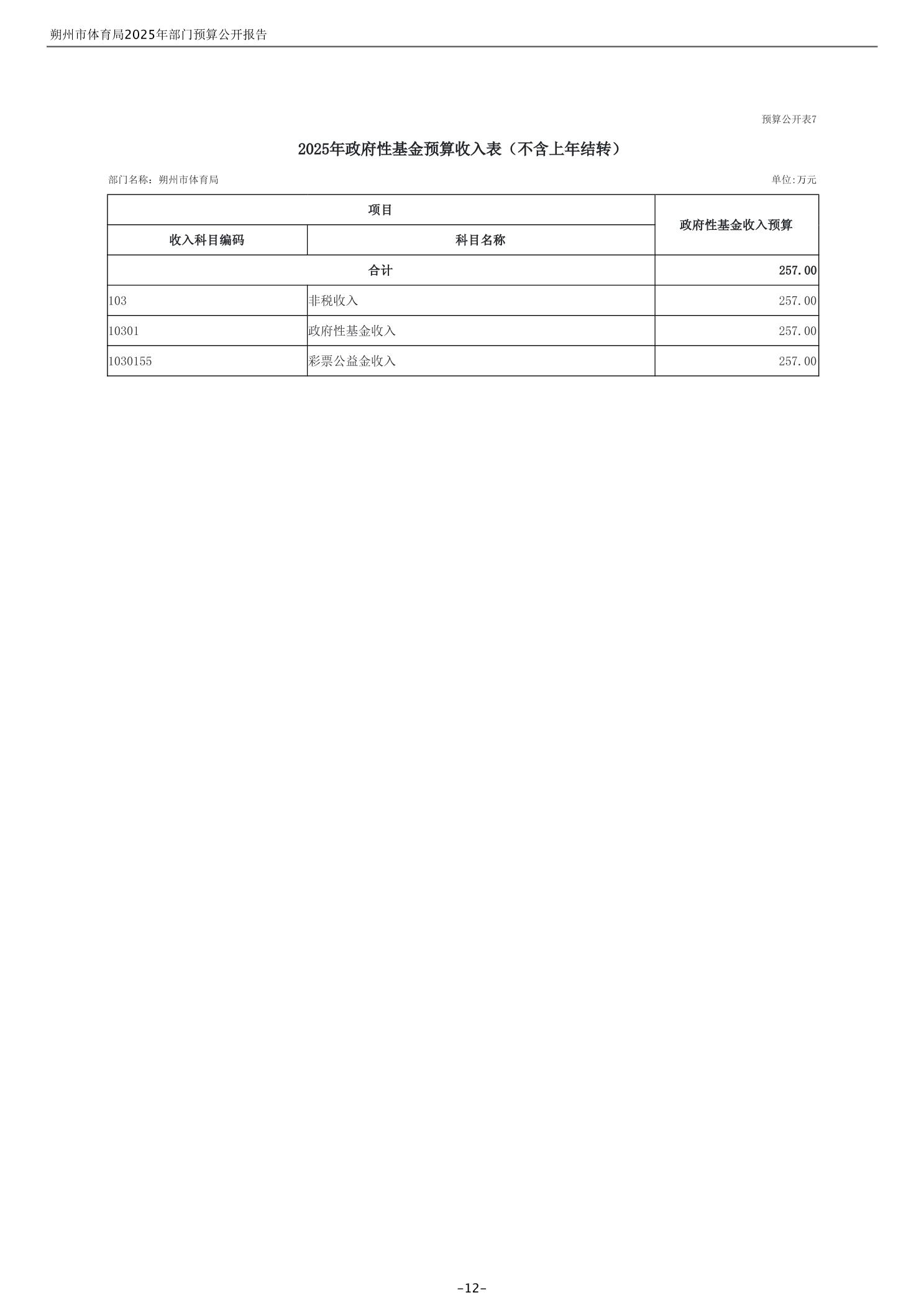 朔州市体育局2025年部门预算公开报告

预算公开表7

2025年政府性基金预算收入表（不含上年结转）

部门名称：朔州市体育局

单位:万元

| 项目 |  | 政府性基金收入预算 |
|---|---|---|
| 收入科目编码 | 科目名称 |  |
| 合计 |  | 257.00 |
| 103 | 非税收入 | 257.00 |
| 10301 | 政府性基金收入 | 257.00 |
| 1030155 | 彩票公益金收入 | 257.00 |

-12-